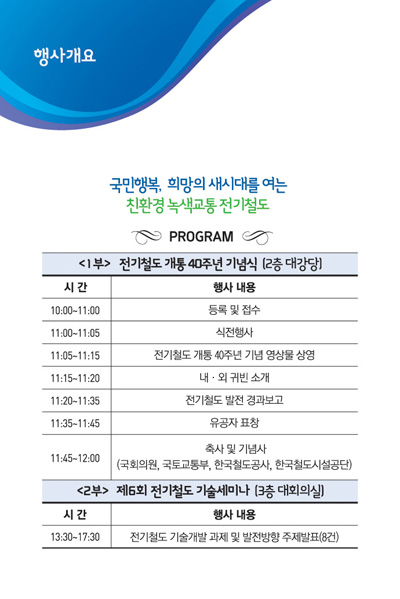 행사개요

국민행복, 희망의 새시대를 여는
친환경 녹색교통 전기철도

PROGRAM

<1부> 전기철도 개통 40주년 기념식 (2층 대강당)

| 시 간 | 행사 내용 |
|---|---|
| 10:00~11:00 | 등록 및 접수 |
| 11:00~11:05 | 식전행사 |
| 11:05~11:15 | 전기철도 개통 40주년 기념 영상물 상영 |
| 11:15~11:20 | 내 · 외 귀빈 소개 |
| 11:20~11:35 | 전기철도 발전 경과보고 |
| 11:35~11:45 | 유공자 표창 |
| 11:45~12:00 | 축사 및 기념사 (국회의원, 국토교통부, 한국철도공사, 한국철도시설공단) |

<2부> 제6회 전기철도 기술세미나 (3층 대회의실)

| 시 간 | 행사 내용 |
|---|---|
| 13:30~17:30 | 전기철도 기술개발 과제 및 발전방향 주제발표(8건) |